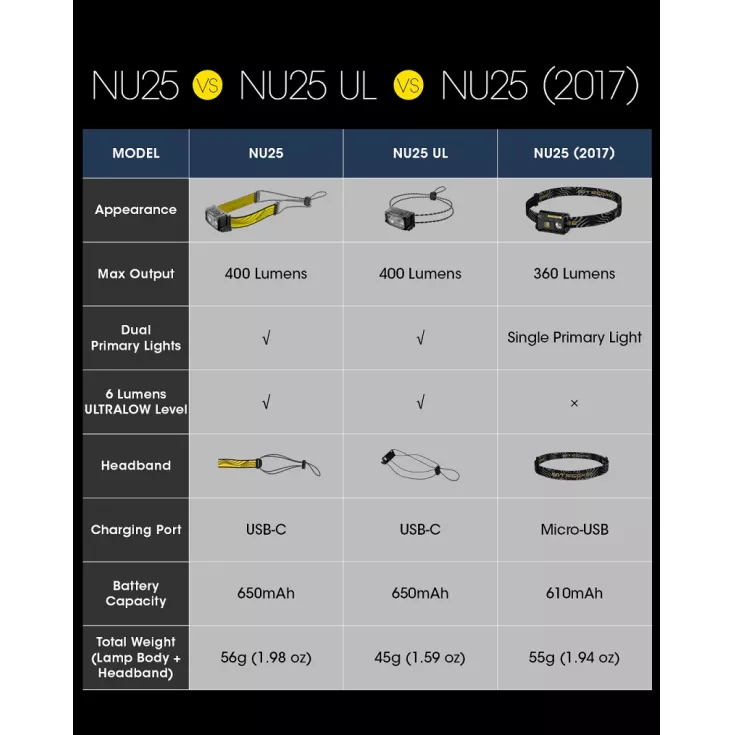 NU25 VS NU25 UL VS NU25 (2017)

| MODEL | NU25 | NU25 UL | NU25 (2017) |
|---|---|---|---|
| Appearance | | | |
| Max Output | 400 Lumens | 400 Lumens | 360 Lumens |
| Dual Primary Lights | √ | √ | Single Primary Light |
| 6 Lumens ULTRALOW Level | √ | √ | × |
| Headband | | | |
| Charging Port | USB-C | USB-C | Micro-USB |
| Battery Capacity | 650mAh | 650mAh | 610mAh |
| Total Weight (Lamp Body + Headband) | 56g (1.98 oz) | 45g (1.59 oz) | 55g (1.94 oz) |